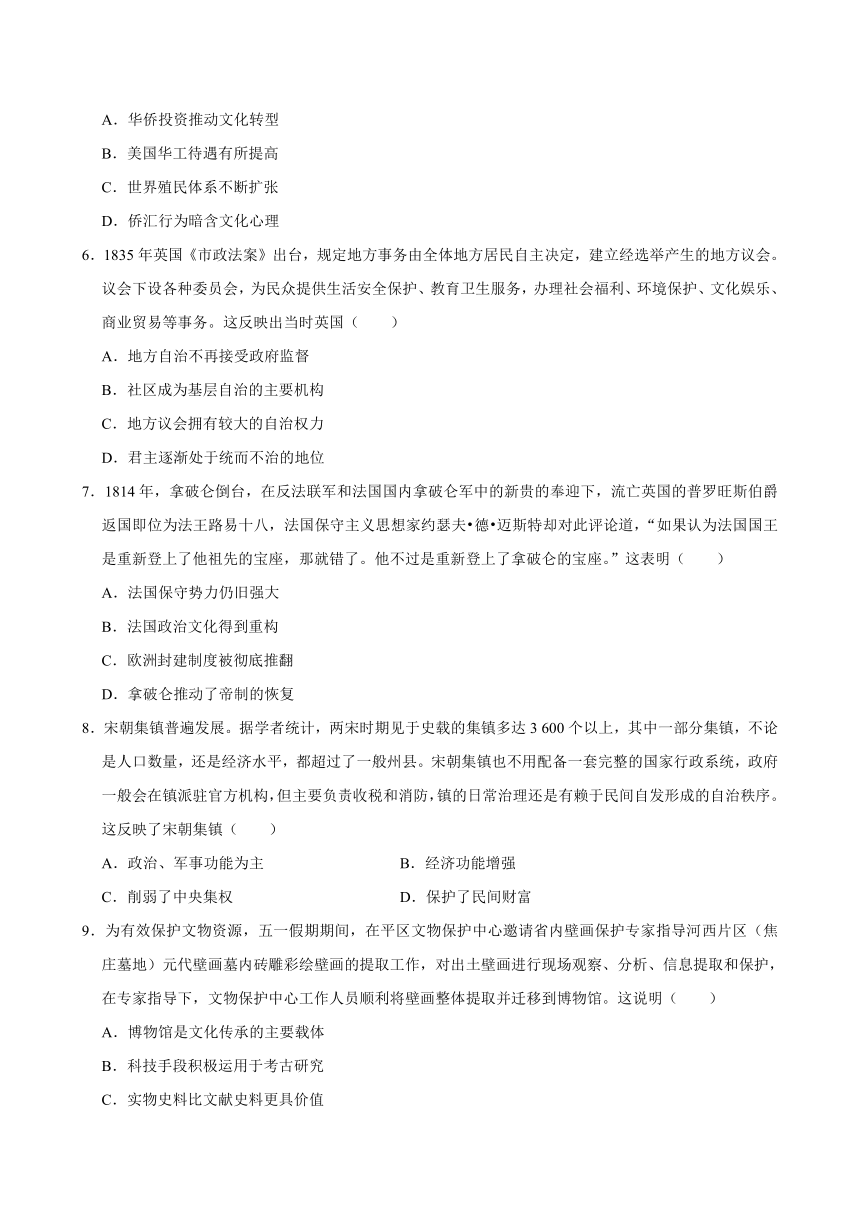 A．华侨投资推动文化转型

B．美国华工待遇有所提高

C．世界殖民体系不断扩张

D．侨汇行为暗含文化心理

6．1835 年英国《市政法案》出台，规定地方事务由全体地方居民自主决定，建立经选举产生的地方议会。议会下设各种委员会，为民众提供生活安全保护、教育卫生服务，办理社会福利、环境保护、文化娱乐、商业贸易等事务。这反映出当时英国（　　）

A．地方自治不再接受政府监督

B．社区成为基层自治的主要机构

C．地方议会拥有较大的自治权力

D．君主逐渐处于统而不治的地位

7．1814 年，拿破仑倒台，在反法联军和法国国内拿破仑军中的新贵的奉迎下，流亡英国的普罗旺斯伯爵返国即位为法王路易十八，法国保守主义思想家约瑟夫•德•迈斯特却对此评论道，“如果认为法国国王是重新登上了他祖先的宝座，那就错了。他不过是重新登上了拿破仑的宝座。”这表明（　　）

A．法国保守势力仍旧强大

B．法国政治文化得到重构

C．欧洲封建制度被彻底推翻

D．拿破仑推动了帝制的恢复

8．宋朝集镇普遍发展。据学者统计，两宋时期见于史载的集镇多达 3 600 个以上，其中一部分集镇，不论是人口数量，还是经济水平，都超过了一般州县。宋朝集镇也不用配备一套完整的国家行政系统，政府一般会在镇派驻官方机构，但主要负责收税和消防，镇的日常治理还是有赖于民间自发形成的自治秩序。这反映了宋朝集镇（　　）

A．政治、军事功能为主

B．经济功能增强

C．削弱了中央集权

D．保护了民间财富

9．为有效保护文物资源，五一假期期间，在平区文物保护中心邀请省内壁画保护专家指导河西片区（焦庄墓地）元代壁画墓内砖雕彩绘壁画的提取工作，对出土壁画进行现场观察、分析、信息提取和保护，在专家指导下，文物保护中心工作人员顺利将壁画整体提取并迁移到博物馆。这说明（　　）

A．博物馆是文化传承的主要载体

B．科技手段积极运用于考古研究

C．实物史料比文献史料更具价值